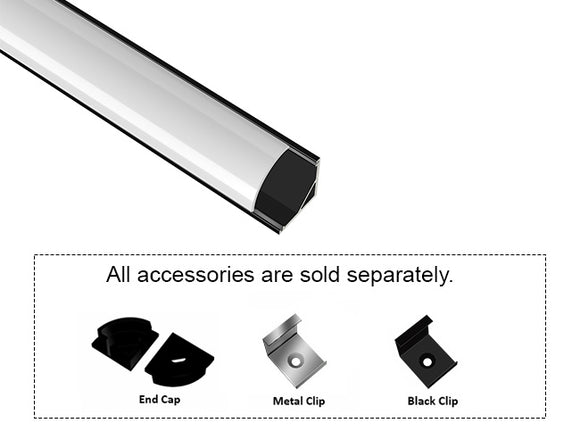 All accessories are sold separately.

End Cap

Metal Clip

Black Clip